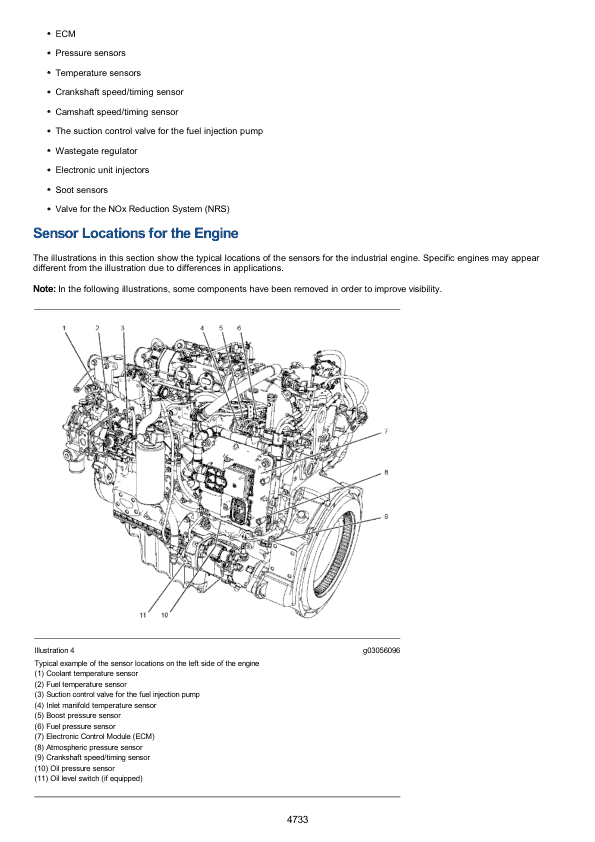 • ECM

• Pressure sensors

• Temperature sensors

• Crankshaft speed/timing sensor

• Camshaft speed/timing sensor

• The suction control valve for the fuel injection pump

• Wastegate regulator

• Electronic unit injectors

• Soot sensors

• Valve for the NOx Reduction System (NRS)

Sensor Locations for the Engine

The illustrations in this section show the typical locations of the sensors for the industrial engine. Specific engines may appear different from the illustration due to differences in applications.

Note: In the following illustrations, some components have been removed in order to improve visibility.

1 2 3 4 5 6 7 8 9 11 10

Illustration 4 g03056096

Typical example of the sensor locations on the left side of the engine
(1) Coolant temperature sensor
(2) Fuel temperature sensor
(3) Suction control valve for the fuel injection pump
(4) Inlet manifold temperature sensor
(5) Boost pressure sensor
(6) Fuel pressure sensor
(7) Electronic Control Module (ECM)
(8) Atmospheric pressure sensor
(9) Crankshaft speed/timing sensor
(10) Oil pressure sensor
(11) Oil level switch (if equipped)

4733